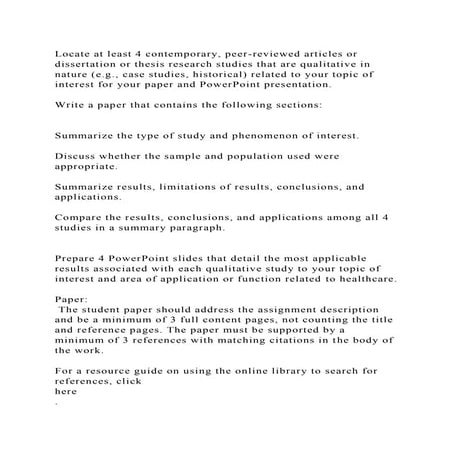 Locate at least 4 contemporary, peer-reviewed articles or dissertation or thesis research studies that are qualitative in nature (e.g., case studies, historical) related to your topic of interest for your paper and PowerPoint presentation.

Write a paper that contains the following sections:

Summarize the type of study and phenomenon of interest.

Discuss whether the sample and population used were appropriate.

Summarize results, limitations of results, conclusions, and applications.

Compare the results, conclusions, and applications among all 4 studies in a summary paragraph.

Prepare 4 PowerPoint slides that detail the most applicable results associated with each qualitative study to your topic of interest and area of application or function related to healthcare.

Paper:
The student paper should address the assignment description and be a minimum of 3 full content pages, not counting the title and reference pages. The paper must be supported by a minimum of 3 references with matching citations in the body of the work.

For a resource guide on using the online library to search for references, click
here
.